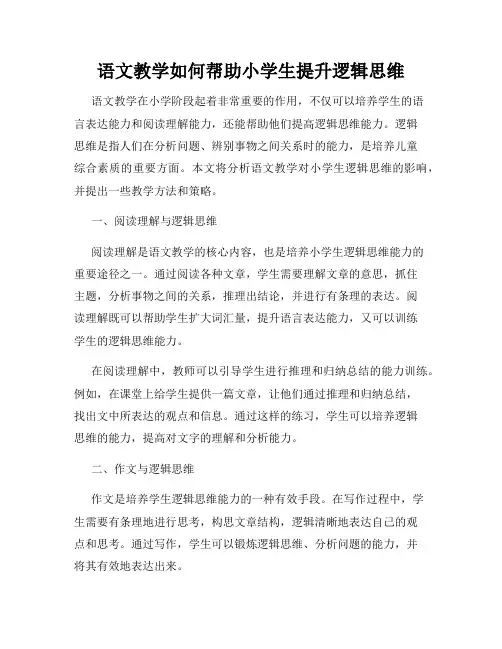 语文教学如何帮助小学生提升逻辑思维

语文教学在小学阶段起着非常重要的作用，不仅可以培养学生的语言表达能力和阅读理解能力，还能帮助他们提高逻辑思维能力。逻辑思维是指人们在分析问题、辨别事物之间关系时的能力，是培养儿童综合素质的重要方面。本文将分析语文教学对小学生逻辑思维的影响，并提出一些教学方法和策略。

一、阅读理解与逻辑思维

阅读理解是语文教学的核心内容，也是培养小学生逻辑思维能力的重要途径之一。通过阅读各种文章，学生需要理解文章的意思，抓住主题，分析事物之间的关系，推理出结论，并进行有条理的表达。阅读理解既可以帮助学生扩大词汇量，提升语言表达能力，又可以训练学生的逻辑思维能力。

在阅读理解中，教师可以引导学生进行推理和归纳总结的能力训练。例如，在课堂上给学生提供一篇文章，让他们通过推理和归纳总结，找出文中所表达的观点和信息。通过这样的练习，学生可以培养逻辑思维的能力，提高对文字的理解和分析能力。

二、作文与逻辑思维

作文是培养学生逻辑思维能力的一种有效手段。在写作过程中，学生需要有条理地进行思考，构思文章结构，逻辑清晰地表达自己的观点和思考。通过写作，学生可以锻炼逻辑思维、分析问题的能力，并将其有效地表达出来。